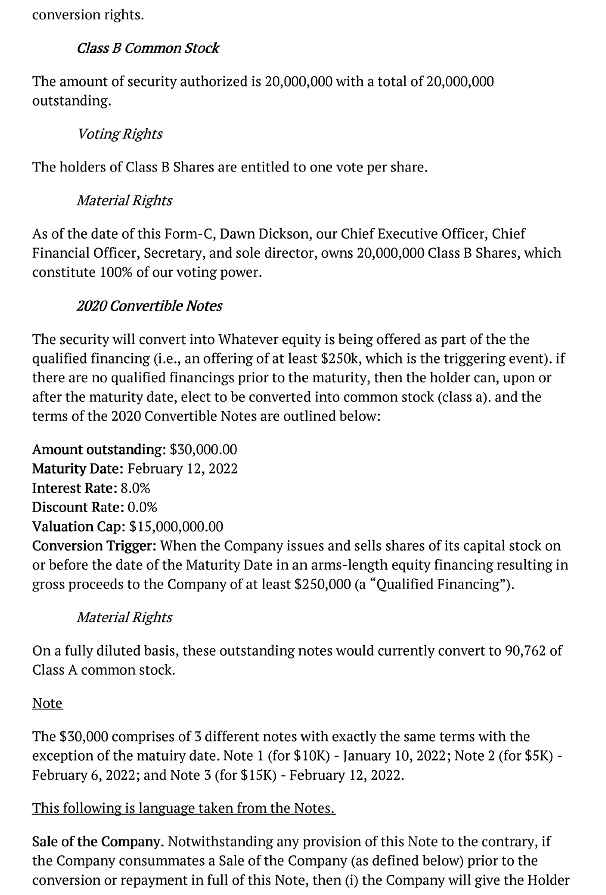 conversion rights.

Class B Common Stock

The amount of security authorized is 20,000,000 with a total of 20,000,000 outstanding.

Voting Rights

The holders of Class B Shares are entitled to one vote per share.

Material Rights

As of the date of this Form-C, Dawn Dickson, our Chief Executive Officer, Chief Financial Officer, Secretary, and sole director, owns 20,000,000 Class B Shares, which constitute 100% of our voting power.

2020 Convertible Notes

The security will convert into Whatever equity is being offered as part of the the qualified financing (i.e., an offering of at least $250k, which is the triggering event). if there are no qualified financings prior to the maturity, then the holder can, upon or after the maturity date, elect to be converted into common stock (class a). and the terms of the 2020 Convertible Notes are outlined below:

Amount outstanding: $30,000.00
Maturity Date: February 12, 2022
Interest Rate: 8.0%
Discount Rate: 0.0%
Valuation Cap: $15,000,000.00
Conversion Trigger: When the Company issues and sells shares of its capital stock on or before the date of the Maturity Date in an arms-length equity financing resulting in gross proceeds to the Company of at least $250,000 (a "Qualified Financing").

Material Rights

On a fully diluted basis, these outstanding notes would currently convert to 90,762 of Class A common stock.

Note

The $30,000 comprises of 3 different notes with exactly the same terms with the exception of the matuiry date. Note 1 (for $10K) - January 10, 2022; Note 2 (for $5K) - February 6, 2022; and Note 3 (for $15K) - February 12, 2022.

This following is language taken from the Notes.

Sale of the Company. Notwithstanding any provision of this Note to the contrary, if the Company consummates a Sale of the Company (as defined below) prior to the conversion or repayment in full of this Note, then (i) the Company will give the Holder